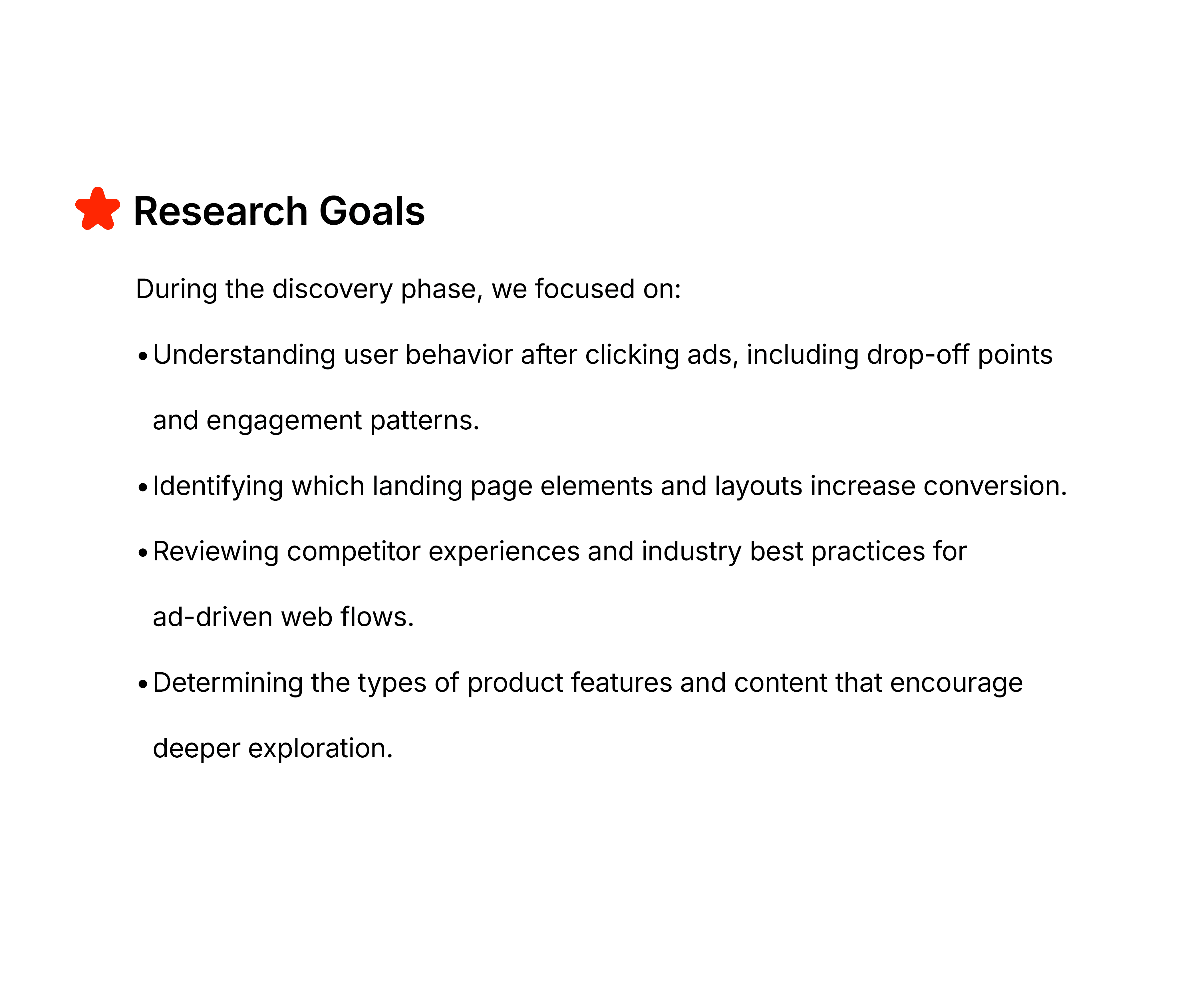 Research Goals

During the discovery phase, we focused on:

• Understanding user behavior after clicking ads, including drop-off points and engagement patterns.

• Identifying which landing page elements and layouts increase conversion.

• Reviewing competitor experiences and industry best practices for ad-driven web flows.

• Determining the types of product features and content that encourage deeper exploration.